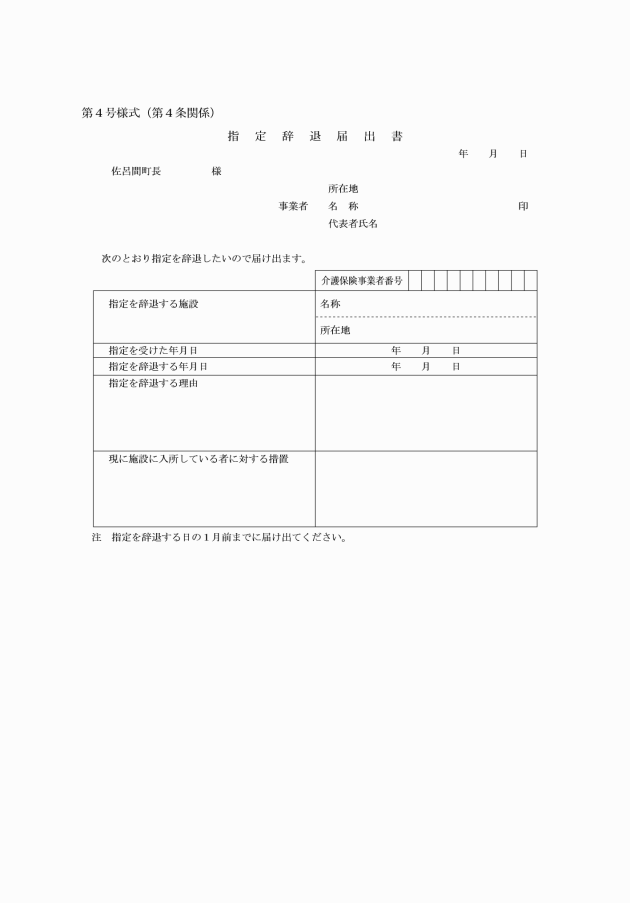 第4号様式（第4条関係）

指 定 辞 退 届 出 書

年　月　日

佐呂間町長　　　　様

所在地
事業者　名　称　　　　　　　　　　印
代表者氏名

次のとおり指定を辞退したいので届け出ます。

| | 介護保険事業者番号 |
|---|---|
| 指定を辞退する施設 | 名称 |
| | 所在地 |
| 指定を受けた年月日 | 年　月　日 |
| 指定を辞退する年月日 | 年　月　日 |
| 指定を辞退する理由 | |
| 現に施設に入所している者に対する措置 | |

注　指定を辞退する日の1月前までに届け出てください。